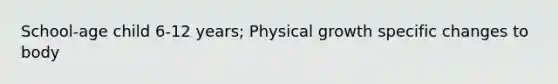 School-age child 6-12 years; Physical growth specific changes to body